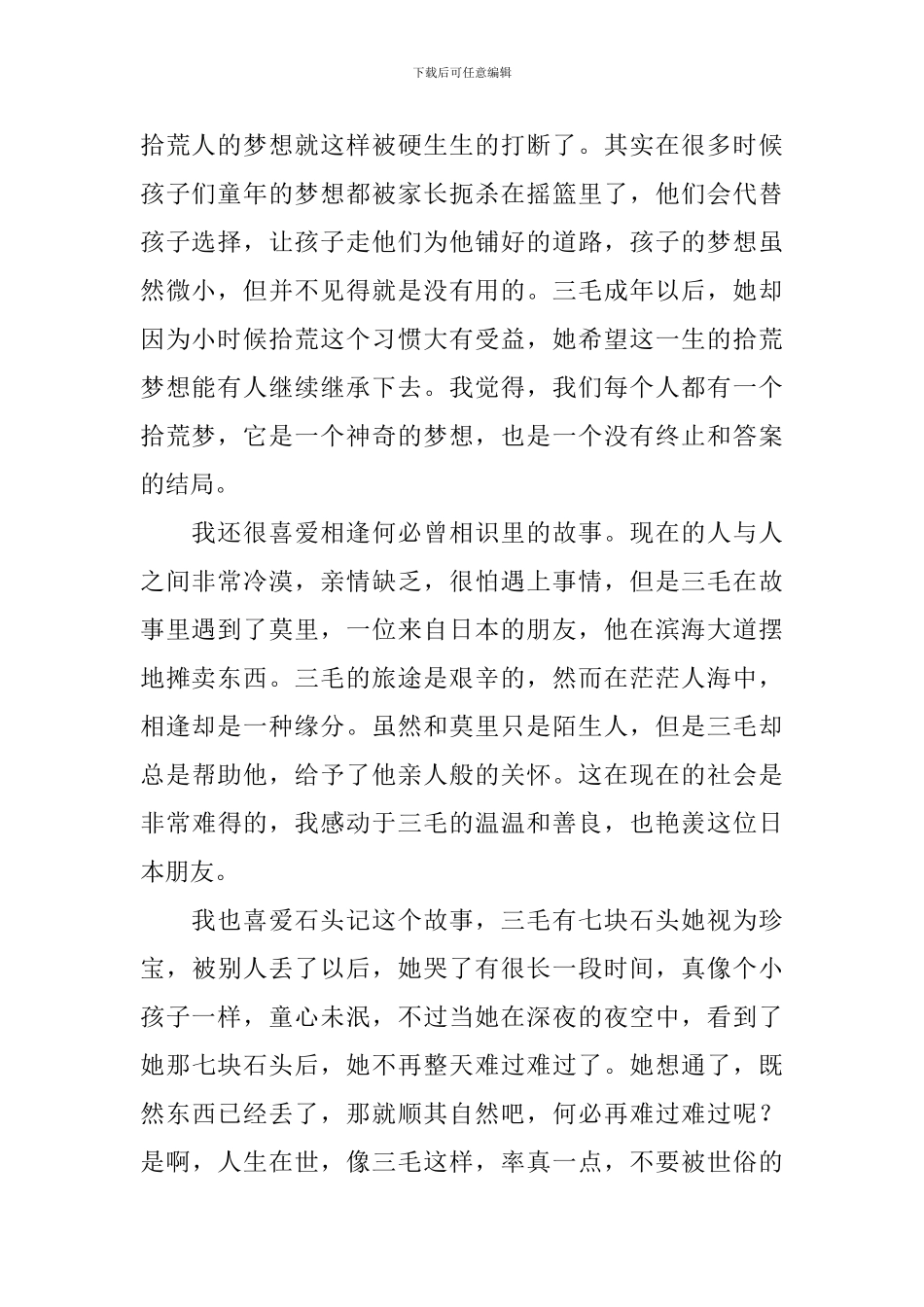 下载后可任意编辑

拾荒人的梦想就这样被硬生生的打断了。其实在很多时候孩子们童年的梦想都被家长扼杀在摇篮里了，他们会代替孩子选择，让孩子走他们为他铺好的道路，孩子的梦想虽然微小，但并不见得就是没有用的。三毛成年以后，她却因为小时候拾荒这个习惯大有受益，她希望这一生的拾荒梦想能有人继续继承下去。我觉得，我们每个人都有一个拾荒梦，它是一个神奇的梦想，也是一个没有终止和答案的结局。

我还很喜爱相逢何必曾相识里的故事。现在的人与人之间非常冷漠，亲情缺乏，很怕遇上事情，但是三毛在故事里遇到了莫里，一位来自日本的朋友，他在滨海大道摆地摊卖东西。三毛的旅途是艰辛的，然而在茫茫人海中，相逢却是一种缘分。虽然和莫里只是陌生人，但是三毛却总是帮助他，给予了他亲人般的关怀。这在现在的社会是非常难得的，我感动于三毛的温温和善良，也艳羡这位日本朋友。

我也喜爱石头记这个故事，三毛有七块石头她视为珍宝，被别人丢了以后，她哭了有很长一段时间，真像个小孩子一样，童心未泯，不过当她在深夜的夜空中，看到了她那七块石头后，她不再整天难过难过了。她想通了，既然东西已经丢了，那就顺其自然吧，何必再难过难过呢？是啊，人生在世，像三毛这样，率真一点，不要被世俗的